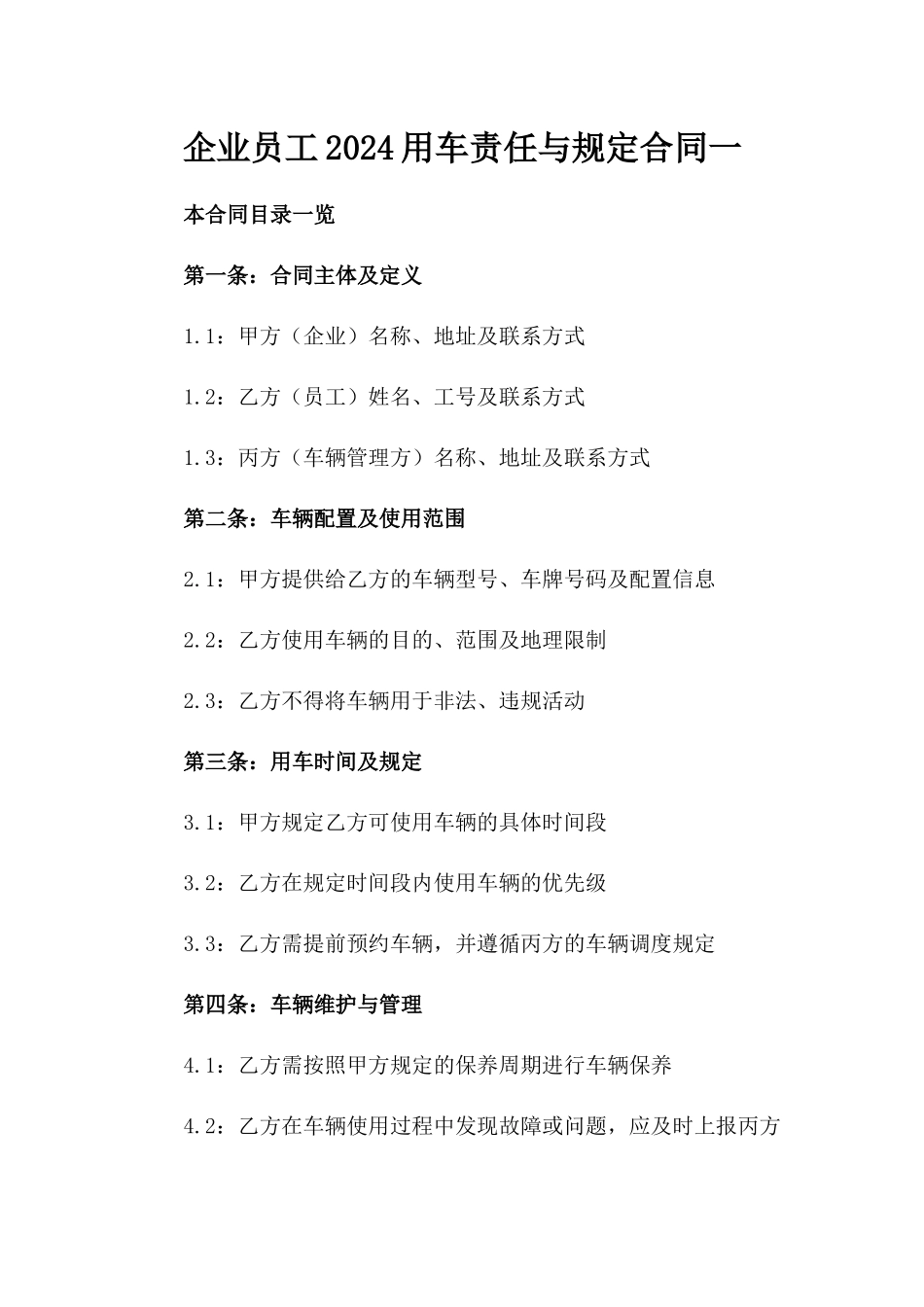 企业员工2024用车责任与规定合同一

本合同目录一览

第一条：合同主体及定义

1.1：甲方（企业）名称、地址及联系方式

1.2：乙方（员工）姓名、工号及联系方式

1.3：丙方（车辆管理方）名称、地址及联系方式

第二条：车辆配置及使用范围

2.1：甲方提供给乙方的车辆型号、车牌号码及配置信息

2.2：乙方使用车辆的目的、范围及地理限制

2.3：乙方不得将车辆用于非法、违规活动

第三条：用车时间及规定

3.1：甲方规定乙方可使用车辆的具体时间段

3.2：乙方在规定时间段内使用车辆的优先级

3.3：乙方需提前预约车辆，并遵循丙方的车辆调度规定

第四条：车辆维护与管理

4.1：乙方需按照甲方规定的保养周期进行车辆保养

4.2：乙方在车辆使用过程中发现故障或问题，应及时上报丙方